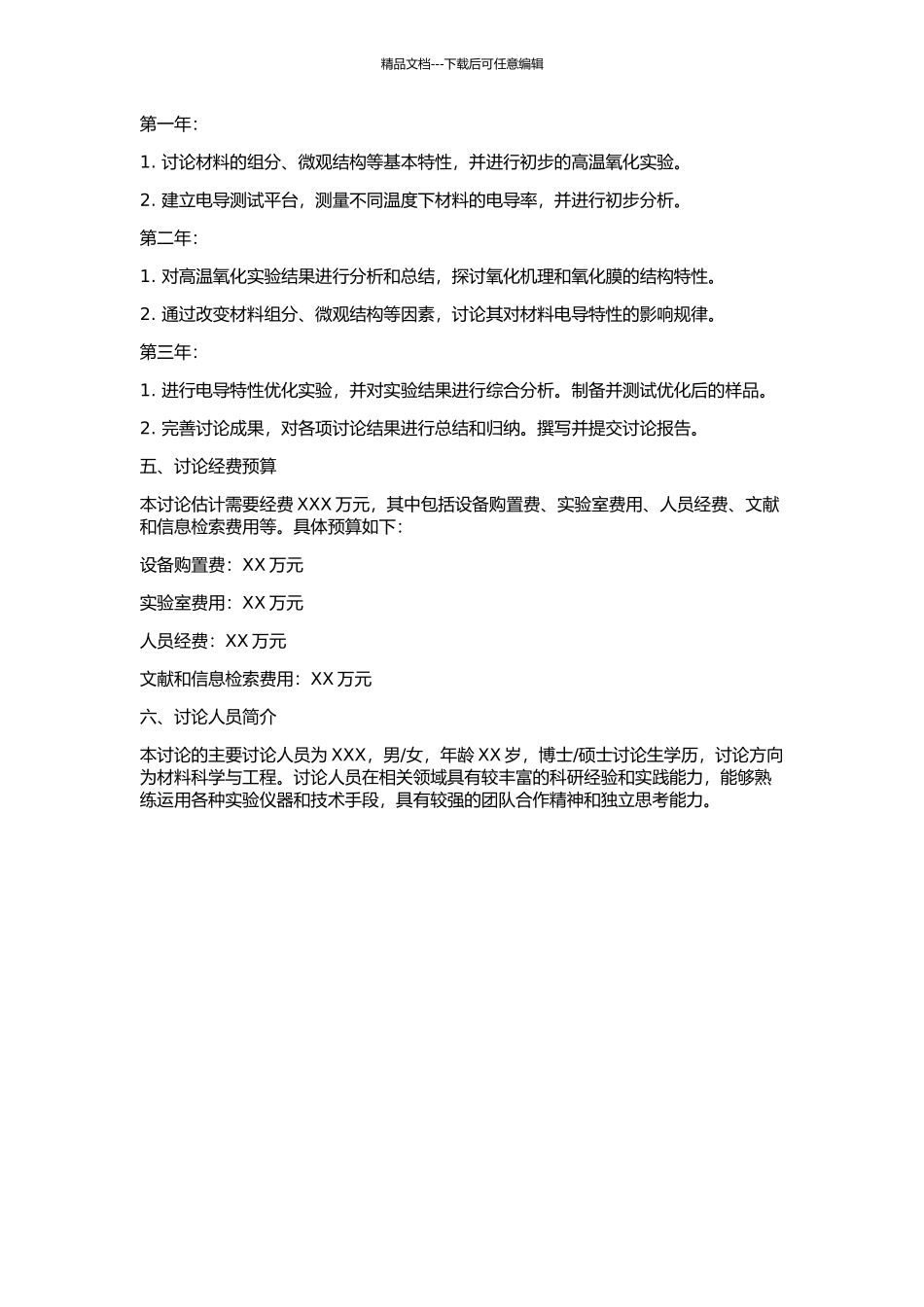 精品文档---下载后可任意编辑

第一年：

1. 讨论材料的组分、微观结构等基本特性，并进行初步的高温氧化实验。

2. 建立电导测试平台，测量不同温度下材料的电导率，并进行初步分析。

第二年：

1. 对高温氧化实验结果进行分析和总结，探讨氧化机理和氧化膜的结构特性。

2. 通过改变材料组分、微观结构等因素，讨论其对材料电导特性的影响规律。

第三年：

1. 进行电导特性优化实验，并对实验结果进行综合分析。制备并测试优化后的样品。

2. 完善讨论成果，对各项讨论结果进行总结和归纳。撰写并提交讨论报告。

五、讨论经费预算

本讨论估计需要经费 XXX 万元，其中包括设备购置费、实验室费用、人员经费、文献和信息检索费用等。具体预算如下：

设备购置费：XX 万元

实验室费用：XX 万元

人员经费：XX 万元

文献和信息检索费用：XX 万元

六、讨论人员简介

本讨论的主要讨论人员为 XXX，男/女，年龄 XX 岁，博士/硕士讨论生学历，讨论方向为材料科学与工程。讨论人员在相关领域具有较丰富的科研经验和实践能力，能够熟练运用各种实验仪器和技术手段，具有较强的团队合作精神和独立思考能力。